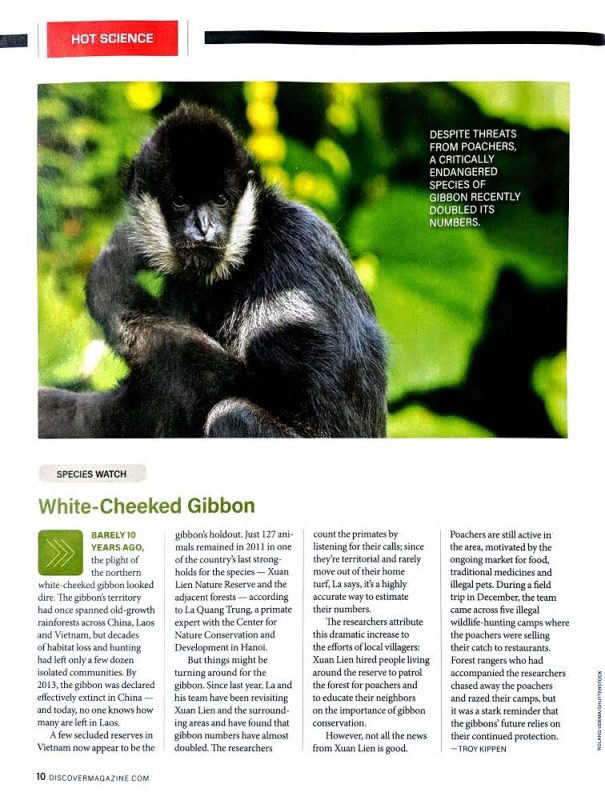 HOT SCIENCE

DESPITE THREATS FROM POACHERS, A CRITICALLY ENDANGERED SPECIES OF GIBBON RECENTLY DOUBLED ITS NUMBERS.

SPECIES WATCH

White-Cheeked Gibbon

BARELY 10 YEARS AGO, the plight of the northern white-cheeked gibbon looked dire. The gibbon's territory had once spanned old-growth rainforests across China, Laos and Vietnam, but decades of habitat loss and hunting had left only a few dozen isolated communities. By 2013, the gibbon was declared effectively extinct in China — and today, no one knows how many are left in Laos.

A few secluded reserves in Vietnam now appear to be the gibbon's holdout. Just 127 animals remained in 2011 in one of the country's last strongholds for the species — Xuan Lien Nature Reserve and the adjacent forests — according to La Quang Trung, a primate expert with the Center for Nature Conservation and Development in Hanoi.

But things might be turning around for the gibbon. Since last year, La and his team have been revisiting Xuan Lien and the surrounding areas and have found that gibbon numbers have almost doubled. The researchers count the primates by listening for their calls; since they're territorial and rarely move out of their home turf, La says, it's a highly accurate way to estimate their numbers.

The researchers attribute this dramatic increase to the efforts of local villagers: Xuan Lien hired people living around the reserve to patrol the forest for poachers and to educate their neighbors on the importance of gibbon conservation.

However, not all the news from Xuan Lien is good. Poachers are still active in the area, motivated by the ongoing market for food, traditional medicines and illegal pets. During a field trip in December, the team came across five illegal wildlife-hunting camps where the poachers were selling their catch to restaurants. Forest rangers who had accompanied the researchers chased away the poachers and razed their camps, but it was a stark reminder that the gibbons' future relies on their continued protection.
—TROY KIPPEN

ROLAND VERMA/SHUTTERSTOCK

10 DISCOVERMAGAZINE.COM